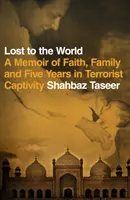 Lost to the World
A Memoir of Faith, Family and Five Years in Terrorist Captivity Shahbaz Taseer